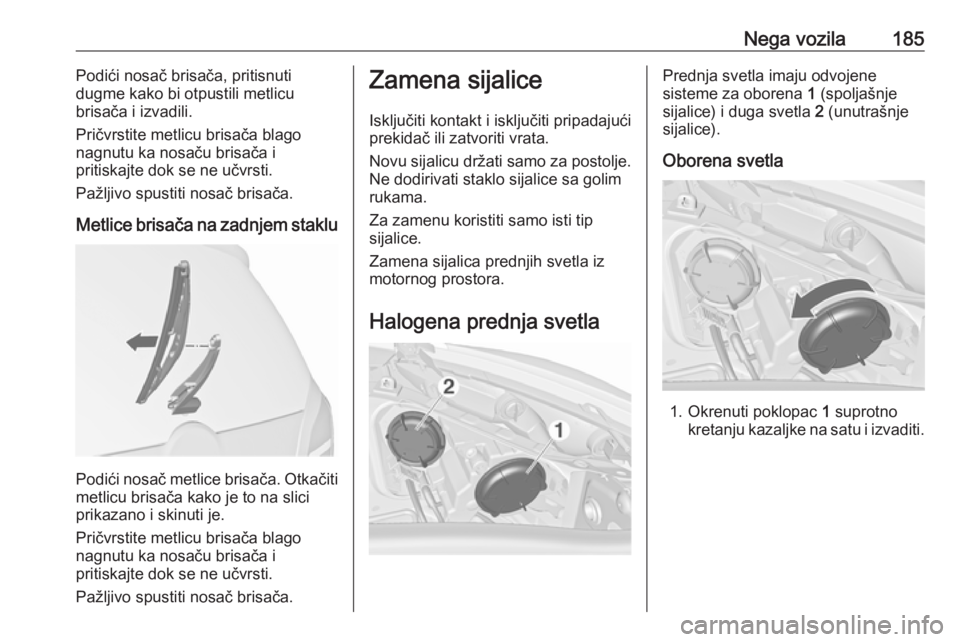 Nega vozila 185

Podići nosač brisača, pritisnuti dugme kako bi otpustili metlicu brisača i izvadili.

Pričvrstite metlicu brisača blago nagnutu ka nosaču brisača i pritiskajte dok se ne učvrsti.

Pažljivo spustiti nosač brisača.

Metlice brisača na zadnjem staklu

Podići nosač metlice brisača. Otkačiti metlicu brisača kako je to na slici prikazano i skinuti je.

Pričvrstite metlicu brisača blago nagnutu ka nosaču brisača i pritiskajte dok se ne učvrsti.

Pažljivo spustiti nosač brisača.

Zamena sijalice

Isključiti kontakt i isključiti pripadajući prekidač ili zatvoriti vrata.

Novu sijalicu držati samo za postolje. Ne dodirivati staklo sijalice sa golim rukama.

Za zamenu koristiti samo isti tip sijalice.

Zamena sijalica prednjih svetla iz motornog prostora.

Halogena prednja svetla

2

1

Prednja svetla imaju odvojene sisteme za oborena 1 (spoljašnje sijalice) i duga svetla 2 (unutrašnje sijalice).

Oborena svetla

1. Okrenuti poklopac 1 suprotno kretanju kazaljke na satu i izvaditi.

carmanualsonline.info